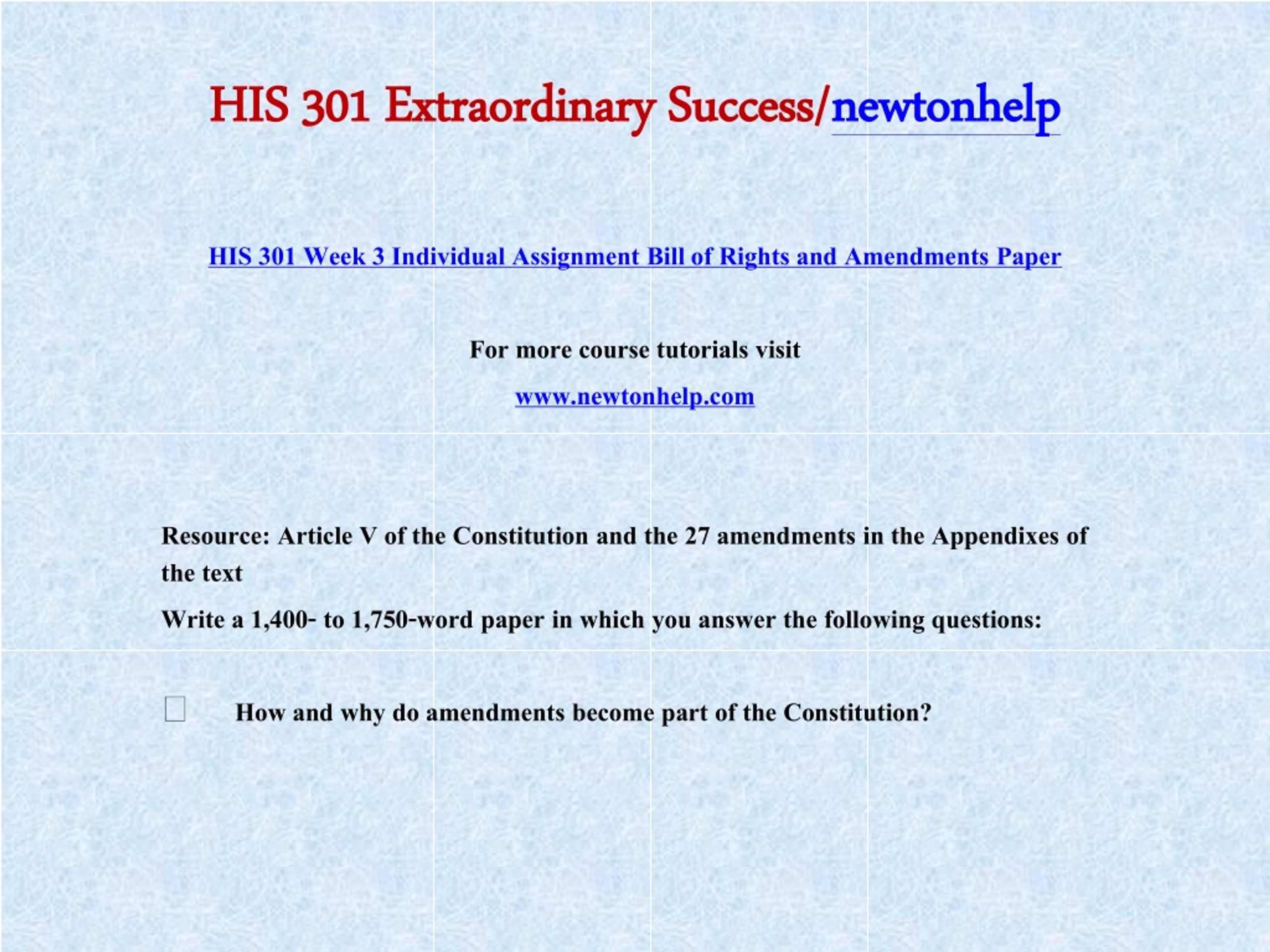 HIS 301 Extraordinary Success/newtonhelp

HIS 301 Week 3 Individual Assignment Bill of Rights and Amendments Paper

For more course tutorials visit

www.newtonhelp.com

Resource: Article V of the Constitution and the 27 amendments in the Appendixes of the text

Write a 1,400- to 1,750-word paper in which you answer the following questions:

How and why do amendments become part of the Constitution?